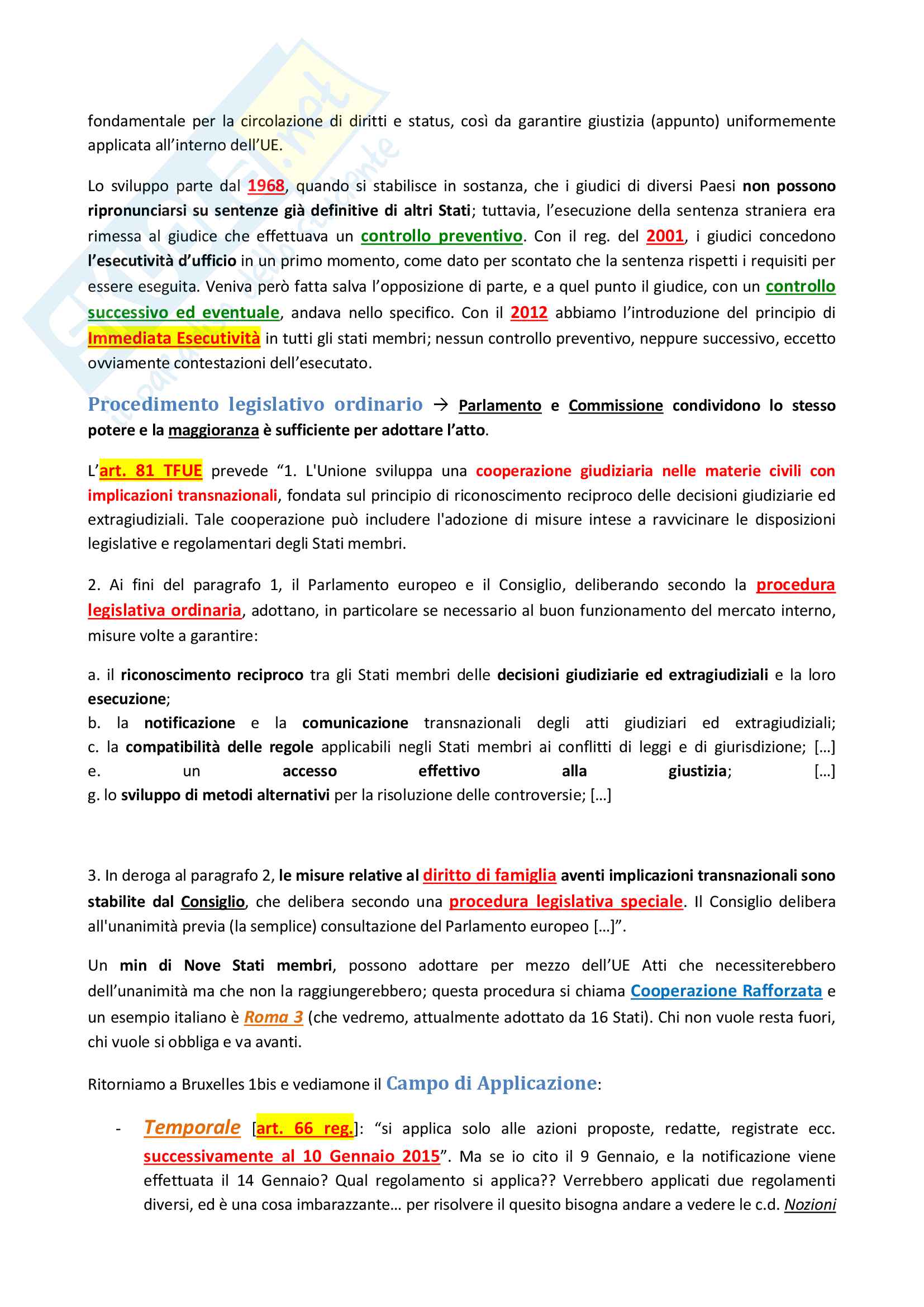 fondamentale per la circolazione di diritti e status, così da garantire giustizia (appunto) uniformemente applicata all'interno dell'UE.

Lo sviluppo parte dal 1968, quando si stabilisce in sostanza, che i giudici di diversi Paesi non possono ripronunciarsi su sentenze già definitive di altri Stati; tuttavia, l'esecuzione della sentenza straniera era rimessa al giudice che effettuava un controllo preventivo. Con il reg. del 2001, i giudici concedono l'esecutività d'ufficio in un primo momento, come dato per scontato che la sentenza rispetti i requisiti per essere eseguita. Veniva però fatta salva l'opposizione di parte, e a quel punto il giudice, con un controllo successivo ed eventuale, andava nello specifico. Con il 2012 abbiamo l'introduzione del principio di Immediata Esecutività in tutti gli stati membri; nessun controllo preventivo, neppure successivo, eccetto ovviamente contestazioni dell'esecutato.

Procedimento legislativo ordinario → Parlamento e Commissione condividono lo stesso potere e la maggioranza è sufficiente per adottare l'atto.

L'art. 81 TFUE prevede "1. L'Unione sviluppa una cooperazione giudiziaria nelle materie civili con implicazioni transnazionali, fondata sul principio di riconoscimento reciproco delle decisioni giudiziarie ed extragiudiziali. Tale cooperazione può includere l'adozione di misure intese a ravvicinare le disposizioni legislative e regolamentari degli Stati membri.

2. Ai fini del paragrafo 1, il Parlamento europeo e il Consiglio, deliberando secondo la procedura legislativa ordinaria, adottano, in particolare se necessario al buon funzionamento del mercato interno, misure volte a garantire:

a. il riconoscimento reciproco tra gli Stati membri delle decisioni giudiziarie ed extragiudiziali e la loro esecuzione;
b. la notificazione e la comunicazione transnazionali degli atti giudiziari ed extragiudiziali;
c. la compatibilità delle regole applicabili negli Stati membri ai conflitti di leggi e di giurisdizione; […]
e. un accesso effettivo alla giustizia; […]
g. lo sviluppo di metodi alternativi per la risoluzione delle controversie; […]

3. In deroga al paragrafo 2, le misure relative al diritto di famiglia aventi implicazioni transnazionali sono stabilite dal Consiglio, che delibera secondo una procedura legislativa speciale. Il Consiglio delibera all'unanimità previa (la semplice) consultazione del Parlamento europeo […]".

Un min di Nove Stati membri, possono adottare per mezzo dell'UE Atti che necessiterebbero dell'unanimità ma che non la raggiungerebbero; questa procedura si chiama Cooperazione Rafforzata e un esempio italiano è Roma 3 (che vedremo, attualmente adottato da 16 Stati). Chi non vuole resta fuori, chi vuole si obbliga e va avanti.

Ritorniamo a Bruxelles 1bis e vediamone il Campo di Applicazione:

- Temporale [art. 66 reg.]: "si applica solo alle azioni proposte, redatte, registrate ecc. successivamente al 10 Gennaio 2015". Ma se io cito il 9 Gennaio, e la notificazione viene effettuata il 14 Gennaio? Qual regolamento si applica?? Verrebbero applicati due regolamenti diversi, ed è una cosa imbarazzante… per risolvere il quesito bisogna andare a vedere le c.d. Nozioni